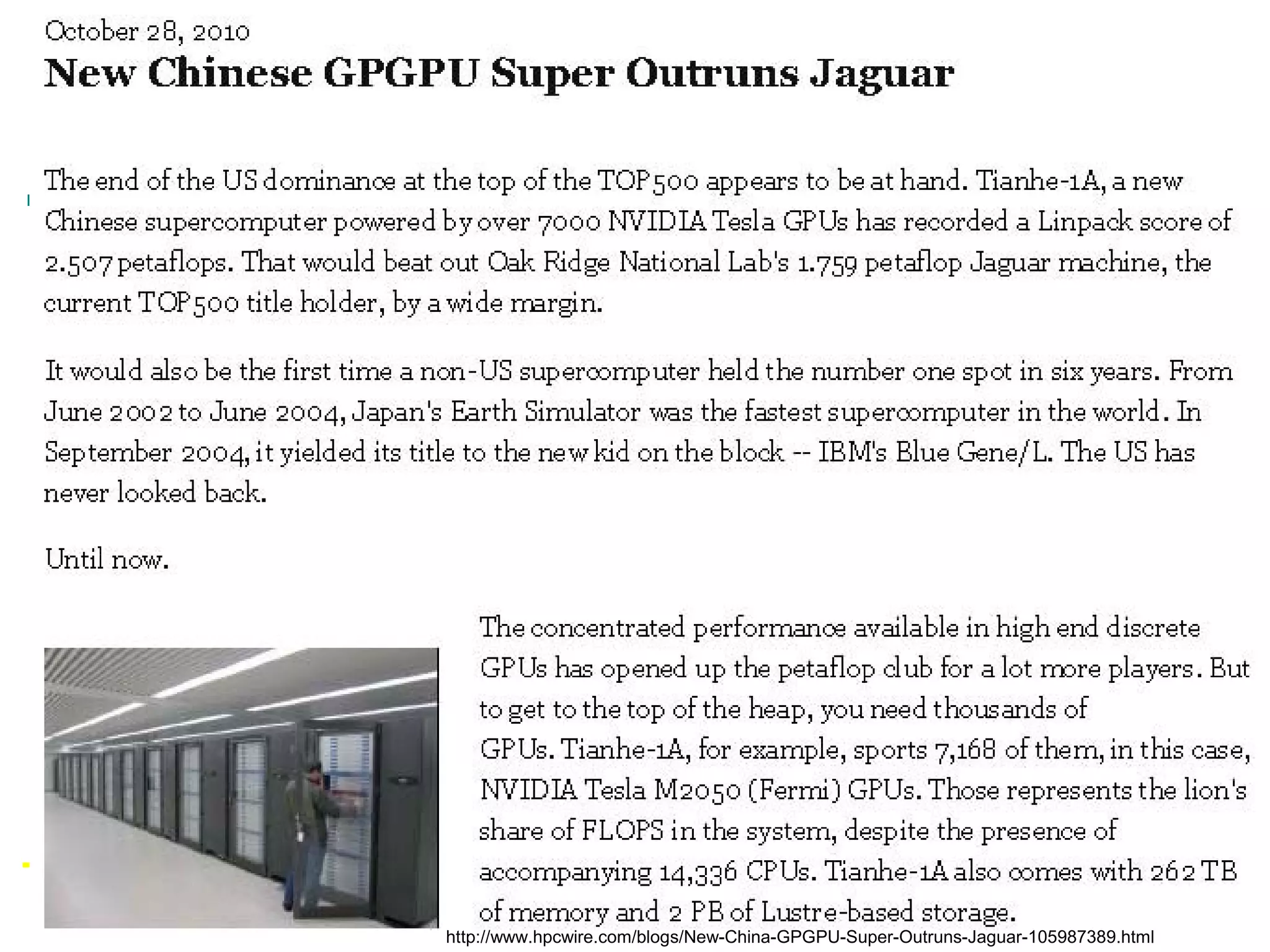 October 28, 2010

New Chinese GPGPU Super Outruns Jaguar

The end of the US dominance at the top of the TOP500 appears to be at hand. Tianhe-1A, a new Chinese supercomputer powered by over 7000 NVIDIA Tesla GPUs has recorded a Linpack score of 2.507 petaflops. That would beat out Oak Ridge National Lab's 1.759 petaflop Jaguar machine, the current TOP500 title holder, by a wide margin.

It would also be the first time a non-US supercomputer held the number one spot in six years. From June 2002 to June 2004, Japan's Earth Simulator was the fastest supercomputer in the world. In September 2004, it yielded its title to the new kid on the block -- IBM's Blue Gene/L. The US has never looked back.

Until now.

The concentrated performance available in high end discrete GPUs has opened up the petaflop club for a lot more players. But to get to the top of the heap, you need thousands of GPUs. Tianhe-1A, for example, sports 7,168 of them, in this case, NVIDIA Tesla M2050 (Fermi) GPUs. Those represents the lion's share of FLOPS in the system, despite the presence of accompanying 14,336 CPUs. Tianhe-1A also comes with 262 TB of memory and 2 PB of Lustre-based storage.

http://www.hpcwire.com/blogs/New-China-GPGPU-Super-Outruns-Jaguar-105987389.html